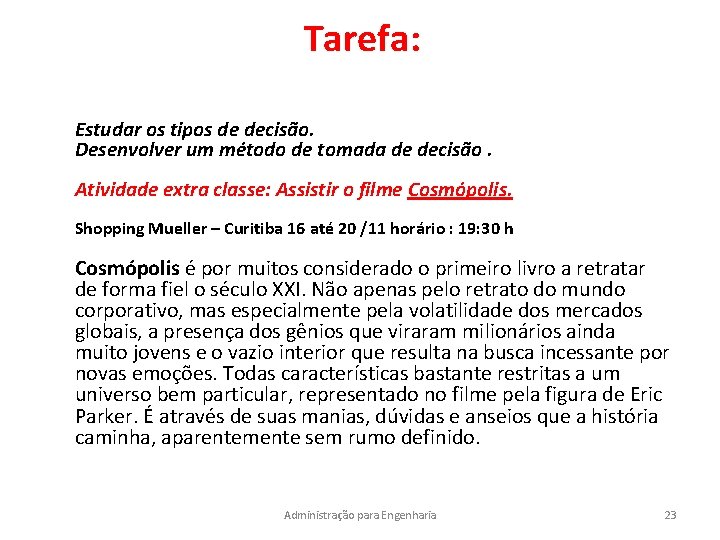 Tarefa:

Estudar os tipos de decisão.
Desenvolver um método de tomada de decisão .

Atividade extra classe: Assistir o filme Cosmópolis.

Shopping Mueller – Curitiba 16 até 20 /11 horário : 19:30 h

Cosmópolis é por muitos considerado o primeiro livro a retratar de forma fiel o século XXI. Não apenas pelo retrato do mundo corporativo, mas especialmente pela volatilidade dos mercados globais, a presença dos gênios que viraram milionários ainda muito jovens e o vazio interior que resulta na busca incessante por novas emoções. Todas características bastante restritas a um universo bem particular, representado no filme pela figura de Eric Parker. É através de suas manias, dúvidas e anseios que a história caminha, aparentemente sem rumo definido.

Administração para Engenharia

23